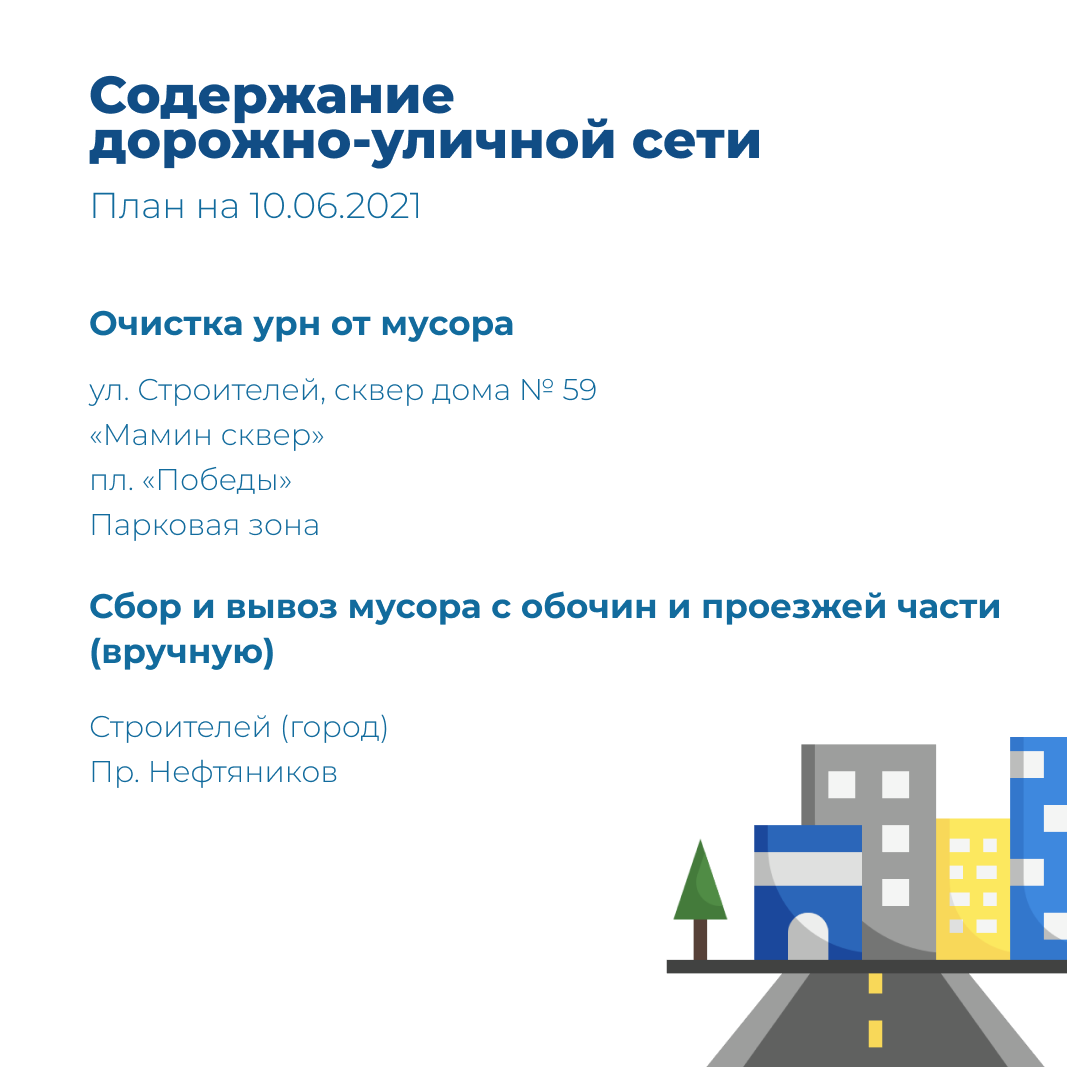 Содержание дорожно-уличной сети

План на 10.06.2021

Очистка урн от мусора

ул. Строителей, сквер дома № 59
«Мамин сквер»
пл. «Победы»
Парковая зона

Сбор и вывоз мусора с обочин и проезжей части (вручную)

Строителей (город)
Пр. Нефтяников